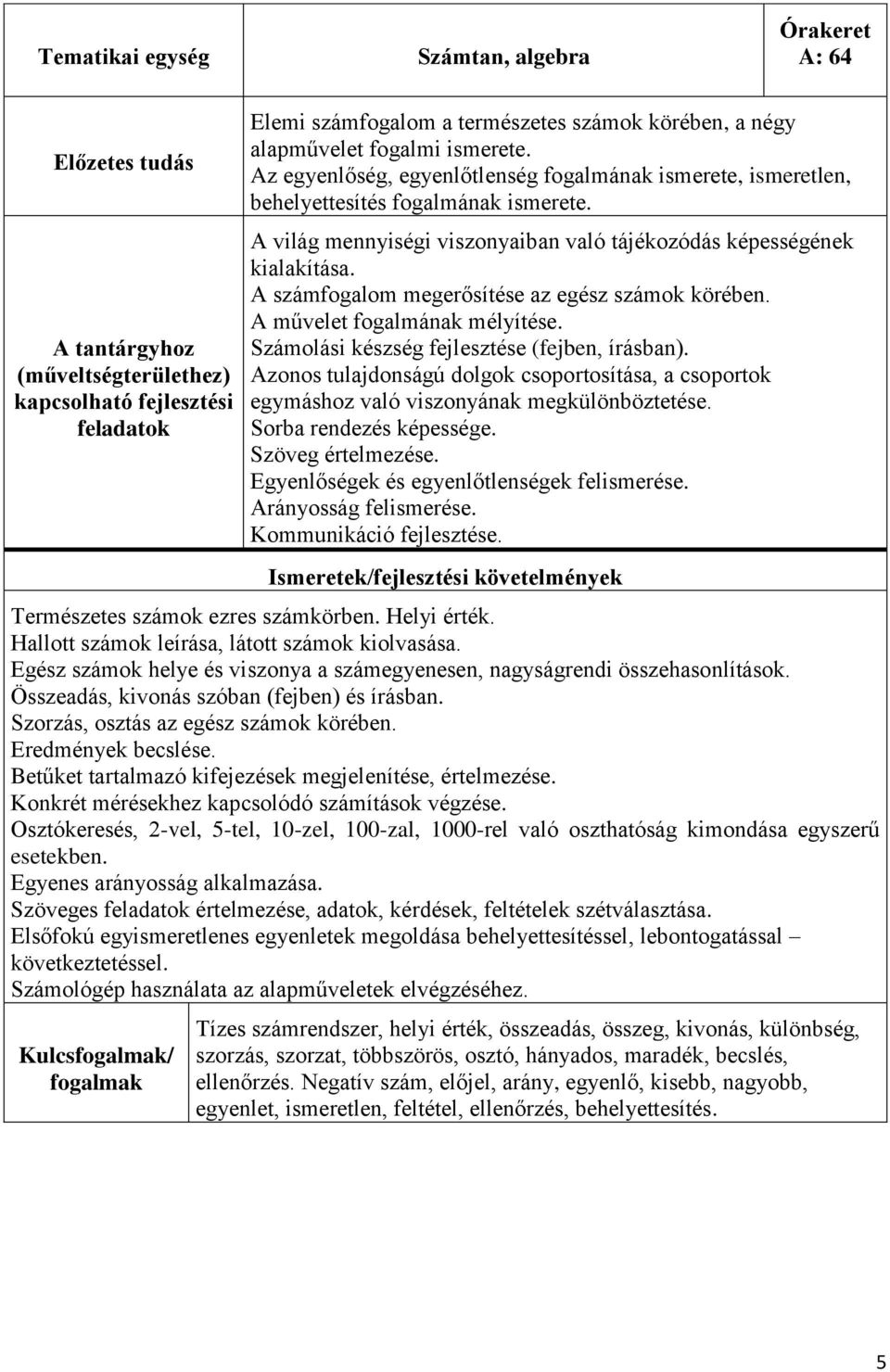 | Tematikai egység | Számtan, algebra | Órakeret A: 64 |
|---|---|---|
| Előzetes tudás | Elemi számfogalom a természetes számok körében, a négy alapművelet fogalmi ismerete. Az egyenlőség, egyenlőtlenség fogalmának ismerete, ismeretlen, behelyettesítés fogalmának ismerete. | |
| A tantárgyhoz (műveltségterülethez) kapcsolható fejlesztési feladatok | A világ mennyiségi viszonyaiban való tájékozódás képességének kialakítása. A számfogalom megerősítése az egész számok körében. A művelet fogalmának mélyítése. Számolási készség fejlesztése (fejben, írásban). Azonos tulajdonságú dolgok csoportosítása, a csoportok egymáshoz való viszonyának megkülönböztetése. Sorba rendezés képessége. Szöveg értelmezése. Egyenlőségek és egyenlőtlenségek felismerése. Arányosság felismerése. Kommunikáció fejlesztése. | |

Ismeretek/fejlesztési követelmények

Természetes számok ezres számkörben. Helyi érték.
Hallott számok leírása, látott számok kiolvasása.
Egész számok helye és viszonya a számegyenesen, nagyságrendi összehasonlítások.
Összeadás, kivonás szóban (fejben) és írásban.
Szorzás, osztás az egész számok körében.
Eredmények becslése.
Betűket tartalmazó kifejezések megjelenítése, értelmezése.
Konkrét mérésekhez kapcsolódó számítások végzése.
Osztókeresés, 2-vel, 5-tel, 10-zel, 100-zal, 1000-rel való oszthatóság kimondása egyszerű esetekben.
Egyenes arányosság alkalmazása.
Szöveges feladatok értelmezése, adatok, kérdések, feltételek szétválasztása.
Elsőfokú egyismeretlenes egyenletek megoldása behelyettesítéssel, lebontogatással – következtetéssel.
Számológép használata az alapműveletek elvégzéséhez.

| Kulcsfogalmak/ fogalmak | Tízes számrendszer, helyi érték, összeadás, összeg, kivonás, különbség, szorzás, szorzat, többszörös, osztó, hányados, maradék, becslés, ellenőrzés. Negatív szám, előjel, arány, egyenlő, kisebb, nagyobb, egyenlet, ismeretlen, feltétel, ellenőrzés, behelyettesítés. |
|---|---|

5